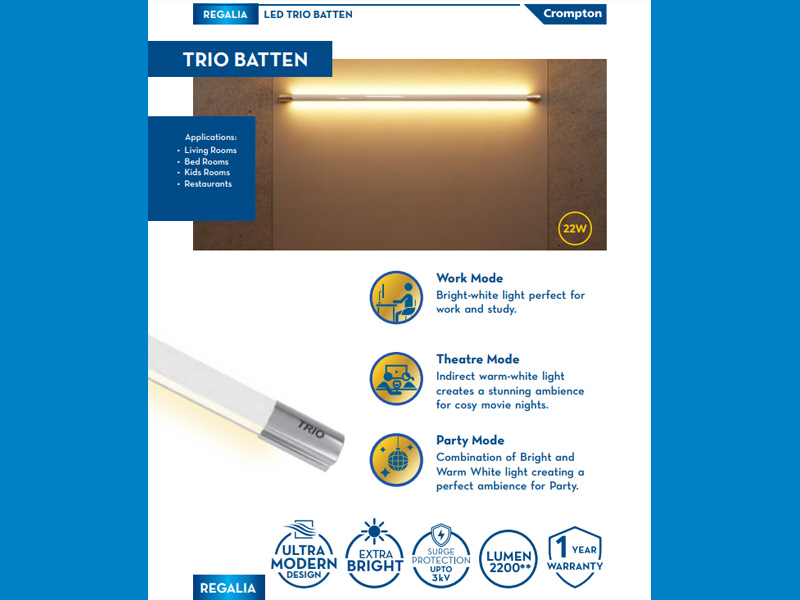 REGALIA LED TRIO BATTEN

Crompton

TRIO BATTEN

Applications:
• Living Rooms
• Bed Rooms
• Kids Rooms
• Restaurants

22W

Work Mode
Bright-white light perfect for work and study.

Theatre Mode
Indirect warm-white light creates a stunning ambience for cosy movie nights.

Party Mode
Combination of Bright and Warm White light creating a perfect ambience for Party.

TRIO

ULTRA MODERN DESIGN

EXTRA BRIGHT

SURGE PROTECTION UPTO 3kV

LUMEN 2200**

1 YEAR WARRANTY

REGALIA